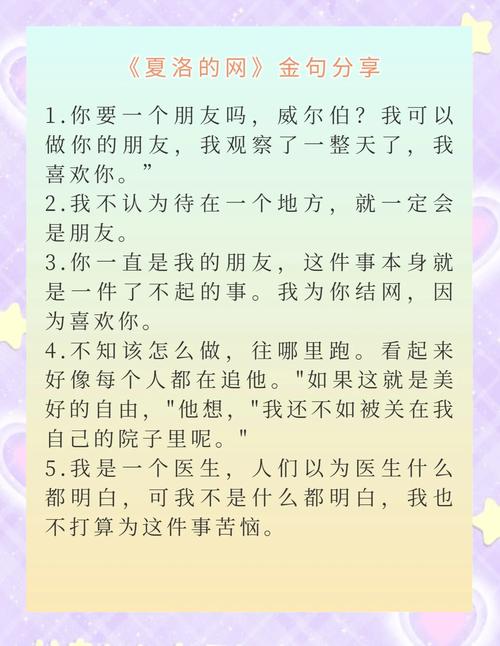 《夏洛的网》金句分享

1.你要一个朋友吗，威尔伯？我可以做你的朋友，我观察了一整天了，我喜欢你。”

2.我不认为待在一个地方，就一定会是朋友。

3.你一直是我的朋友，这件事本身就是一件了不起的事。我为你结网，因为喜欢你。

4.不知该怎么做，往哪里跑。看起来好像每个人都在追他。"如果这就是美好的自由，"他想，"我还不如被关在我自己的院子里呢。"

5.我是一个医生，人们以为医生什么都明白，可我不是什么都明白，我也不打算为这件事苦恼。